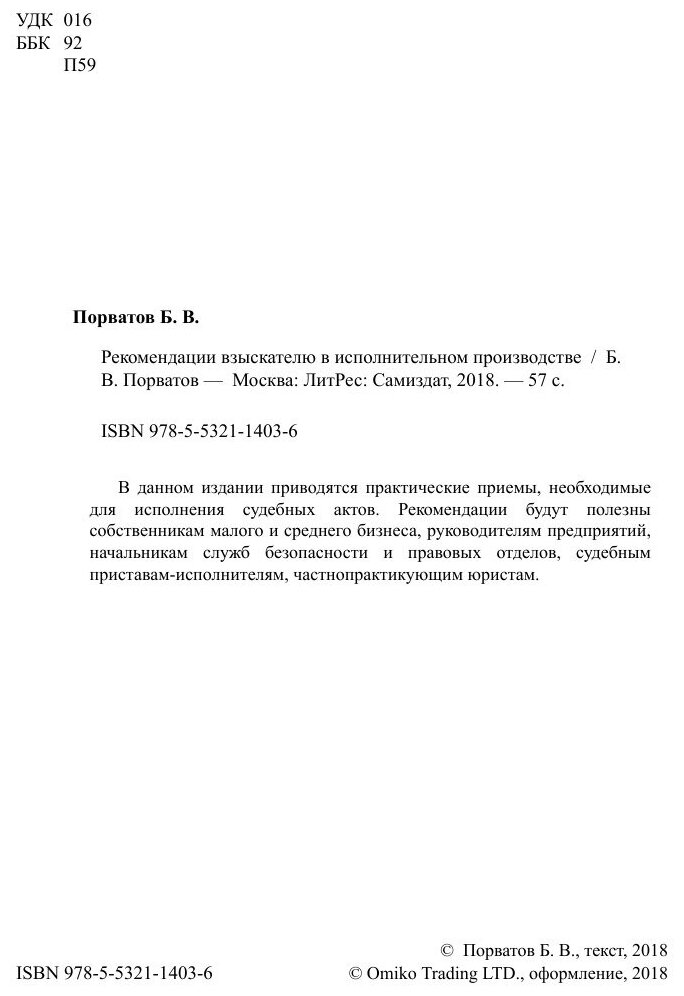 УДК 016
ББК 92
П59

Порватов Б. В.

Рекомендации взыскателю в исполнительном производстве / Б. В. Порватов — Москва: ЛитРес: Самиздат, 2018. — 57 с.

ISBN 978-5-5321-1403-6

В данном издании приводятся практические приемы, необходимые для исполнения судебных актов. Рекомендации будут полезны собственникам малого и среднего бизнеса, руководителям предприятий, начальникам служб безопасности и правовых отделов, судебным приставам-исполнителям, частнопрактикующим юристам.

ISBN 978-5-5321-1403-6

© Порватов Б. В., текст, 2018
© Omiko Trading LTD., оформление, 2018